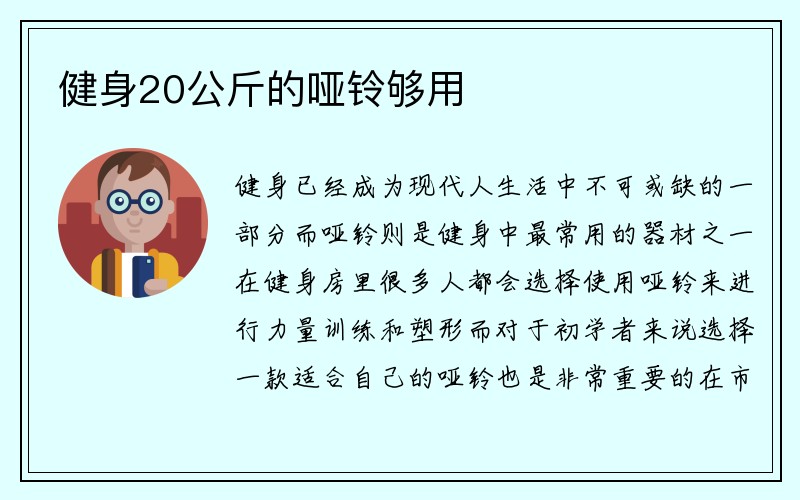 健身20公斤的哑铃够用

健身已经成为现代人生活中不可或缺的一部分而哑铃则是健身中最常用的器材之一在健身房里很多人都会选择使用哑铃来进行力量训练和塑形而对于初学者来说选择一款适合自己的哑铃也是非常重要的在市